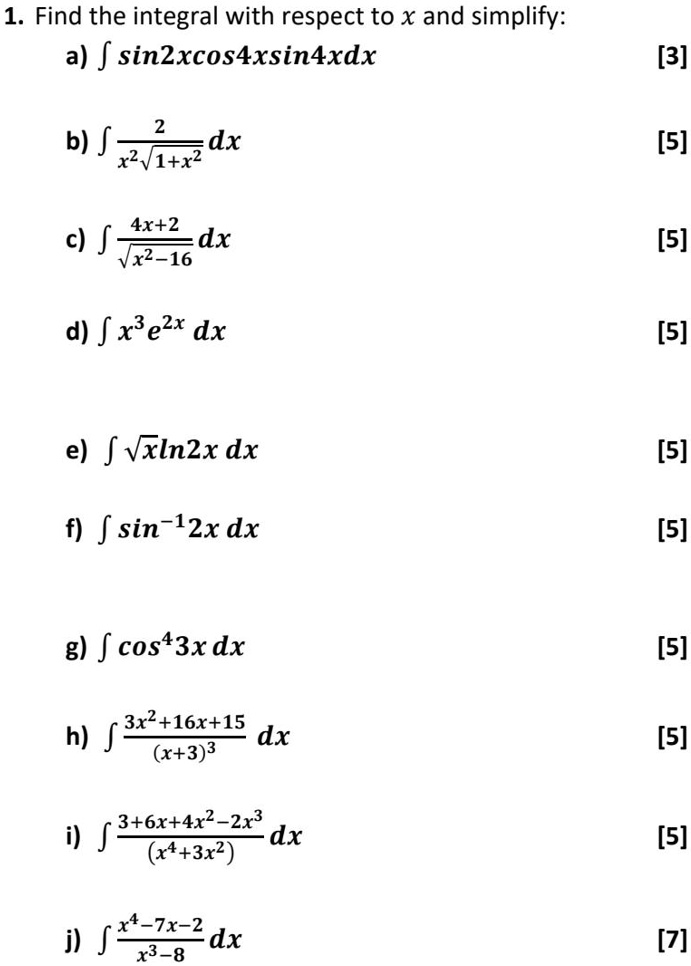 **1.** Find the integral with respect to $x$ and simplify:

a) $\int sin2xcos4xsin4xdx$ [3]

b) $\int \frac{2}{x^2\sqrt{1+x^2}}dx$ [5]

c) $\int \frac{4x+2}{\sqrt{x^2-16}}dx$ [5]

d) $\int x^3e^{2x}\,dx$ [5]

e) $\int \sqrt{x}ln2x\,dx$ [5]

f) $\int sin^{-1}2x\,dx$ [5]

g) $\int cos^4 3x\,dx$ [5]

h) $\int \frac{3x^2+16x+15}{(x+3)^3}\,dx$ [5]

i) $\int \frac{3+6x+4x^2-2x^3}{(x^4+3x^2)}dx$ [5]

j) $\int \frac{x^4-7x-2}{x^3-8}dx$ [7]